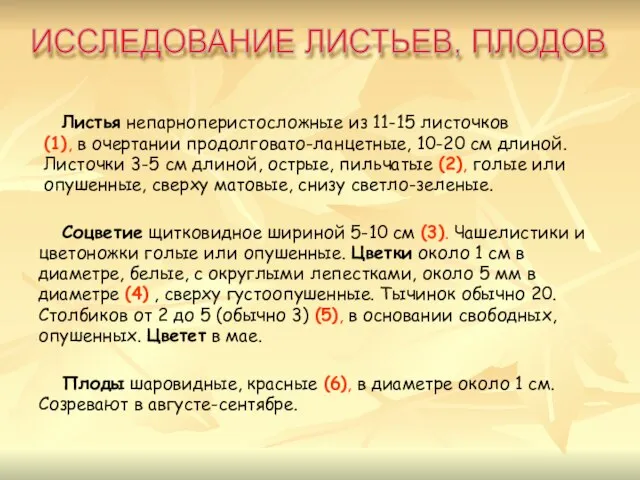 ИССЛЕДОВАНИЕ ЛИСТЬЕВ, ПЛОДОВ

Листья непарноперистосложные из 11-15 листочков (1), в очертании продолговато-ланцетные, 10-20 см длиной. Листочки 3-5 см длиной, острые, пильчатые (2), голые или опушенные, сверху матовые, снизу светло-зеленые.

Соцветие щитковидное шириной 5-10 см (3). Чашелистики и цветоножки голые или опушенные. Цветки около 1 см в диаметре, белые, с округлыми лепестками, около 5 мм в диаметре (4) , сверху густоопушенные. Тычинок обычно 20. Столбиков от 2 до 5 (обычно 3) (5), в основании свободных, опушенных. Цветет в мае.

Плоды шаровидные, красные (6), в диаметре около 1 см. Созревают в августе-сентябре.